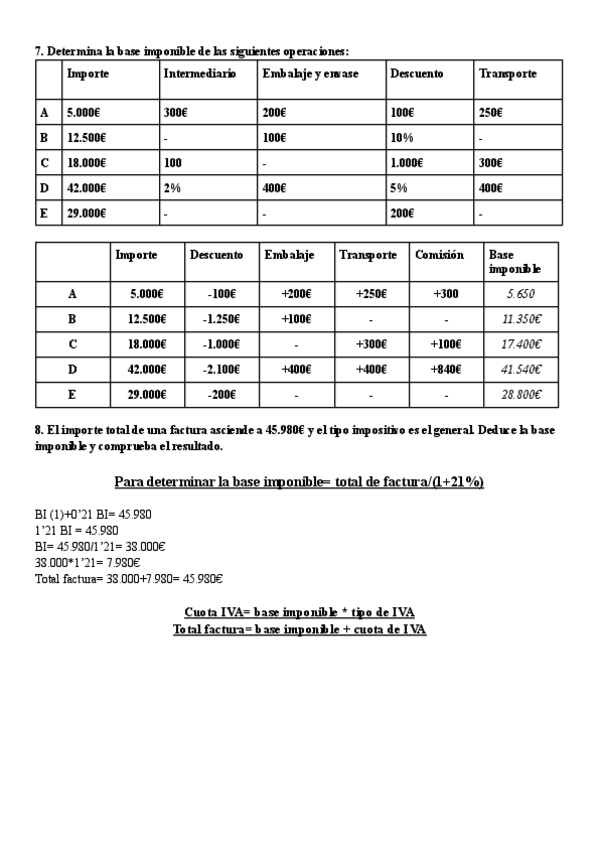 7. Determina la base imponible de las siguientes operaciones:

| | Importe | Intermediario | Embalaje y envase | Descuento | Transporte |
|---|---|---|---|---|---|
| A | 5.000€ | 300€ | 200€ | 100€ | 250€ |
| B | 12.500€ | - | 100€ | 10% | - |
| C | 18.000€ | 100 | - | 1.000€ | 300€ |
| D | 42.000€ | 2% | 400€ | 5% | 400€ |
| E | 29.000€ | - | - | 200€ | - |

| | Importe | Descuento | Embalaje | Transporte | Comisión | Base imponible |
|---|---|---|---|---|---|---|
| A | 5.000€ | -100€ | +200€ | +250€ | +300 | 5.650 |
| B | 12.500€ | -1.250€ | +100€ | - | - | 11.350€ |
| C | 18.000€ | -1.000€ | - | +300€ | +100€ | 17.400€ |
| D | 42.000€ | -2.100€ | +400€ | +400€ | +840€ | 41.540€ |
| E | 29.000€ | -200€ | - | - | - | 28.800€ |

8. El importe total de una factura asciende a 45.980€ y el tipo impositivo es el general. Deduce la base imponible y comprueba el resultado.

Para determinar la base imponible= total de factura/(1+21%)

BI (1)+0'21 BI= 45.980
1'21 BI = 45.980
BI= 45.980/1'21= 38.000€
38.000*1'21= 7.980€
Total factura= 38.000+7.980= 45.980€

Cuota IVA= base imponible * tipo de IVA
Total factura= base imponible + cuota de IVA